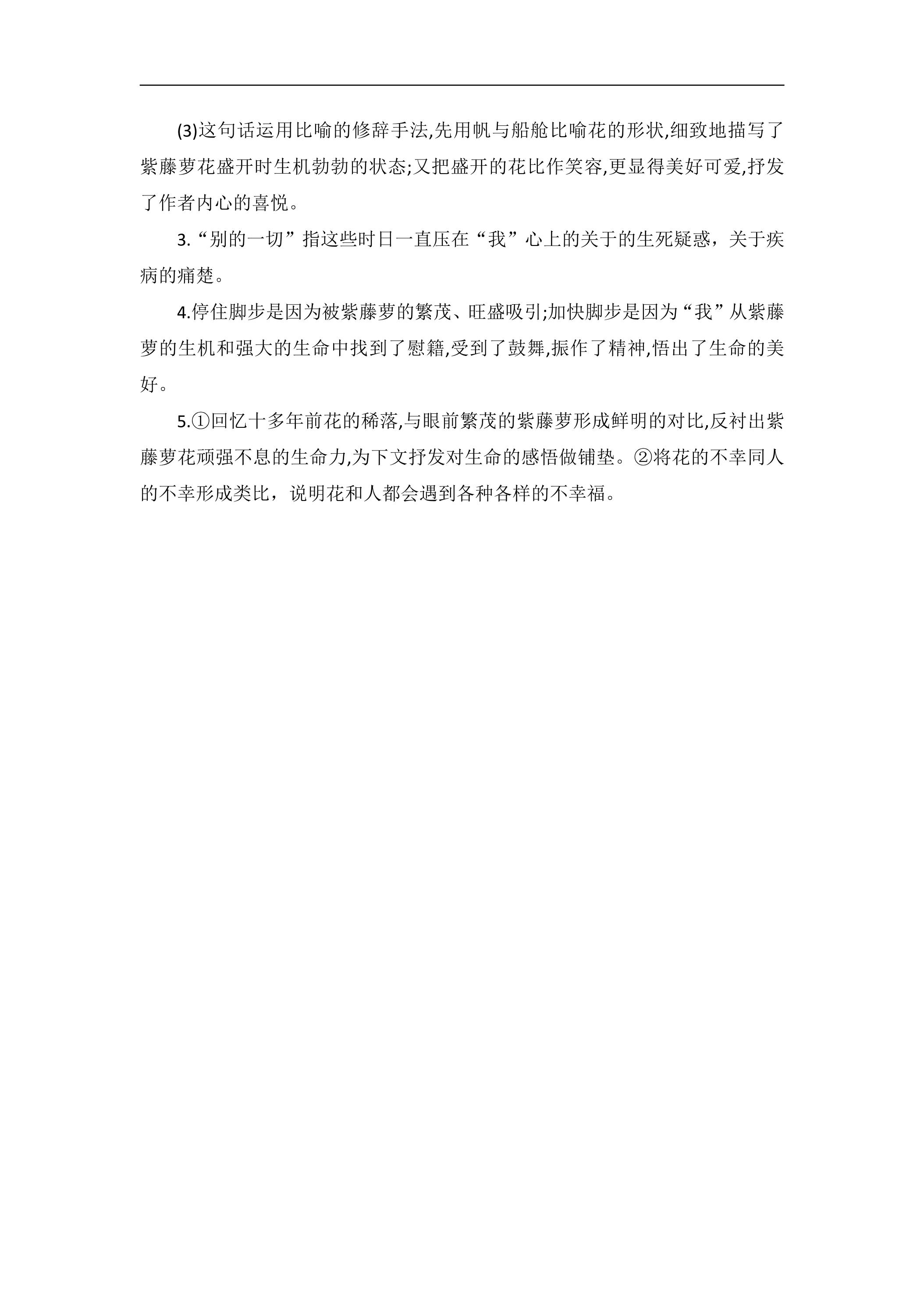 (3)这句话运用比喻的修辞手法,先用帆与船舱比喻花的形状,细致地描写了紫藤萝花盛开时生机勃勃的状态;又把盛开的花比作笑容,更显得美好可爱,抒发了作者内心的喜悦。

3.“别的一切”指这些时日一直压在“我”心上的关于的生死疑惑，关于疾病的痛楚。

4.停住脚步是因为被紫藤萝的繁茂、旺盛吸引;加快脚步是因为“我”从紫藤萝的生机和强大的生命中找到了慰籍,受到了鼓舞,振作了精神,悟出了生命的美好。

5.①回忆十多年前花的稀落,与眼前繁茂的紫藤萝形成鲜明的对比,反衬出紫藤萝花顽强不息的生命力,为下文抒发对生命的感悟做铺垫。②将花的不幸同人的不幸形成类比，说明花和人都会遇到各种各样的不幸福。